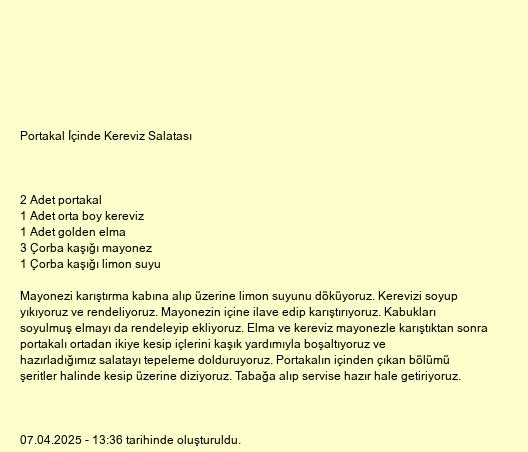 Portakal İçinde Kereviz Salatası

2 Adet portakal
1 Adet orta boy kereviz
1 Adet golden elma
3 Çorba kaşığı mayonez
1 Çorba kaşığı limon suyu

Mayonezi karıştırma kabına alıp üzerine limon suyunu döküyoruz. Kerevizi soyup yıkıyoruz ve rendeliyoruz. Mayonezin içine ilave edip karıştırıyoruz. Kabukları soyulmuş elmayı da rendeleyip ekliyoruz. Elma ve kereviz mayonezle karıştıktan sonra portakalı ortadan ikiye kesip içlerini kaşık yardımıyla boşaltıyoruz ve hazırladığımız salatayı tepeleme dolduruyoruz. Portakalın içinden çıkan bölümü şeritler halinde kesip üzerine diziyoruz. Tabağa alıp servise hazır hale getiriyoruz.

07.04.2025 - 13:36 tarihinde oluşturuldu.